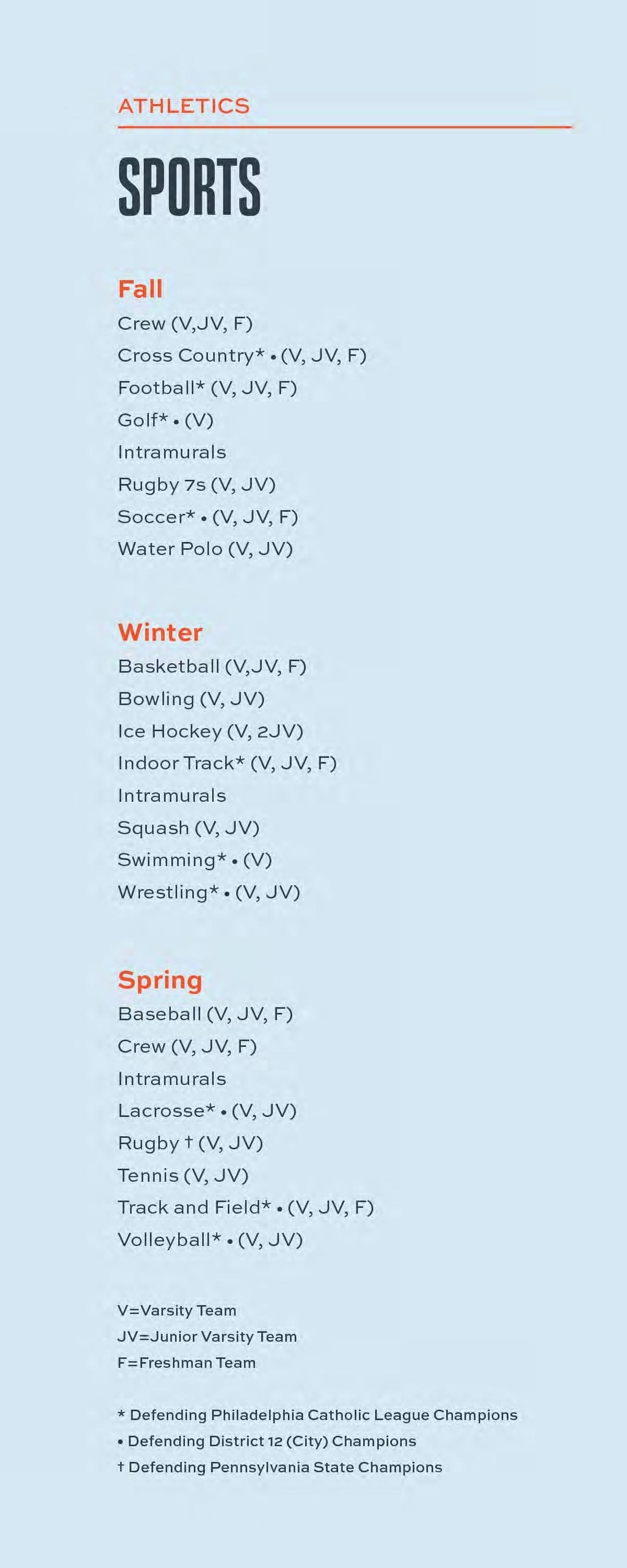 ATHLETICS

SPORTS

Fall

Crew (V,JV, F)
Cross Country* • (V, JV, F)
Football* (V, JV, F)
Golf* • (V)
Intramurals
Rugby 7s (V, JV)
Soccer* • (V, JV, F)
Water Polo (V, JV)

Winter

Basketball (V,JV, F)
Bowling (V, JV)
Ice Hockey (V, 2JV)
Indoor Track* (V, JV, F)
Intramurals
Squash (V, JV)
Swimming* • (V)
Wrestling* • (V, JV)

Spring

Baseball (V, JV, F)
Crew (V, JV, F)
Intramurals
Lacrosse* • (V, JV)
Rugby † (V, JV)
Tennis (V, JV)
Track and Field* • (V, JV, F)
Volleyball* • (V, JV)

V=Varsity Team
JV=Junior Varsity Team
F=Freshman Team

* Defending Philadelphia Catholic League Champions
• Defending District 12 (City) Champions
† Defending Pennsylvania State Champions